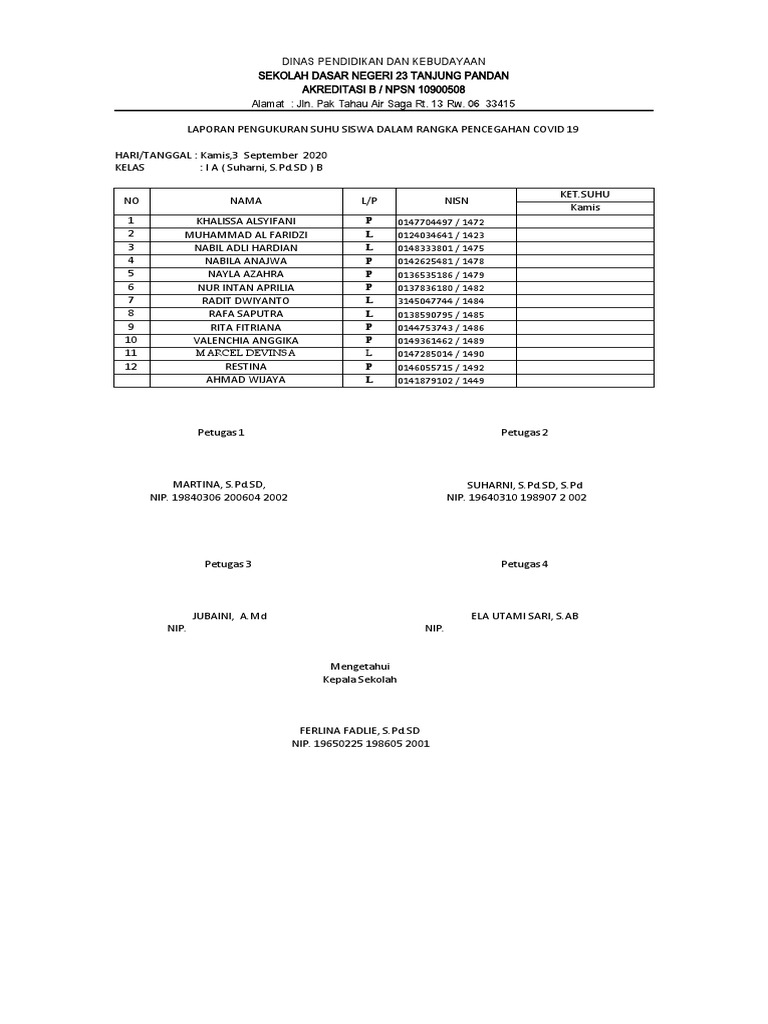 DINAS PENDIDIKAN DAN KEBUDAYAAN
SEKOLAH DASAR NEGERI 23 TANJUNG PANDAN
AKREDITASI B / NPSN 10900508
Alamat : Jln. Pak Tahau Air Saga Rt. 13 Rw. 06 33415

LAPORAN PENGUKURAN SUHU SISWA DALAM RANGKA PENCEGAHAN COVID 19

HARI/TANGGAL : Kamis,3 September 2020
KELAS : I A ( Suharni, S.Pd.SD ) B

| NO | NAMA | L/P | NISN | KET.SUHU Kamis |
|---|---|---|---|---|
| 1 | KHALISSA ALSYIFANI | P | 0147704497 / 1472 | |
| 2 | MUHAMMAD AL FARIDZI | L | 0124034641 / 1423 | |
| 3 | NABIL ADLI HARDIAN | L | 0148333801 / 1475 | |
| 4 | NABILA ANAJWA | P | 0142625481 / 1478 | |
| 5 | NAYLA AZAHRA | P | 0136535186 / 1479 | |
| 6 | NUR INTAN APRILIA | P | 0137836180 / 1482 | |
| 7 | RADIT DWIYANTO | L | 3145047744 / 1484 | |
| 8 | RAFA SAPUTRA | L | 0138590795 / 1485 | |
| 9 | RITA FITRIANA | P | 0144753743 / 1486 | |
| 10 | VALENCHIA ANGGIKA | P | 0149361462 / 1489 | |
| 11 | MARCEL DEVINSA | L | 0147285014 / 1490 | |
| 12 | RESTINA | P | 0146055715 / 1492 | |
| | AHMAD WIJAYA | L | 0141879102 / 1449 | |

Petugas 1

MARTINA, S.Pd.SD,
NIP. 19840306 200604 2002

Petugas 2

SUHARNI, S.Pd.SD, S.Pd
NIP. 19640310 198907 2 002

Petugas 3

JUBAINI, A.Md
NIP.

Petugas 4

ELA UTAMI SARI, S.AB
NIP.

Mengetahui
Kepala Sekolah

FERLINA FADLIE, S.Pd.SD
NIP. 19650225 198605 2001